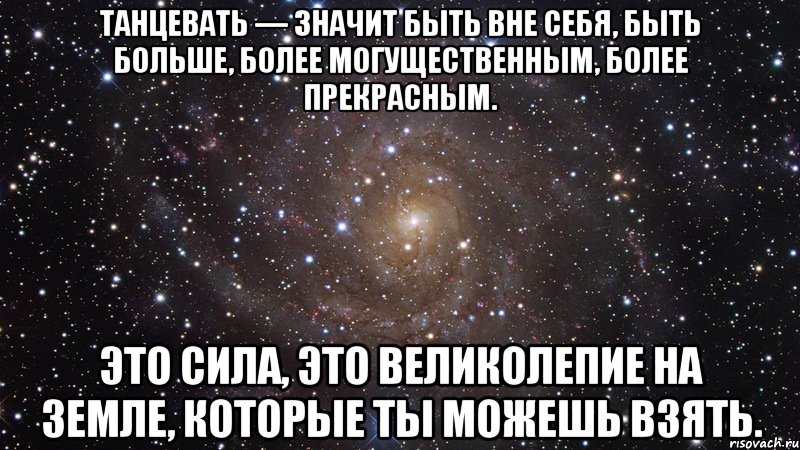 ТАНЦЕВАТЬ — ЗНАЧИТ БЫТЬ ВНЕ СЕБЯ, БЫТЬ БОЛЬШЕ, БОЛЕЕ МОГУЩЕСТВЕННЫМ, БОЛЕЕ ПРЕКРАСНЫМ.

ЭТО СИЛА, ЭТО ВЕЛИКОЛЕПИЕ НА ЗЕМЛЕ, КОТОРЫЕ ТЫ МОЖЕШЬ ВЗЯТЬ.

risovach.ru